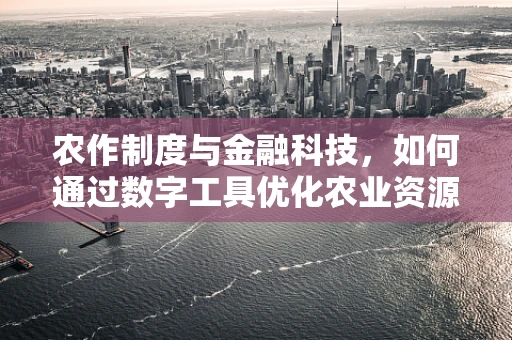 农作制度与金融科技，如何通过数字工具优化农业资源